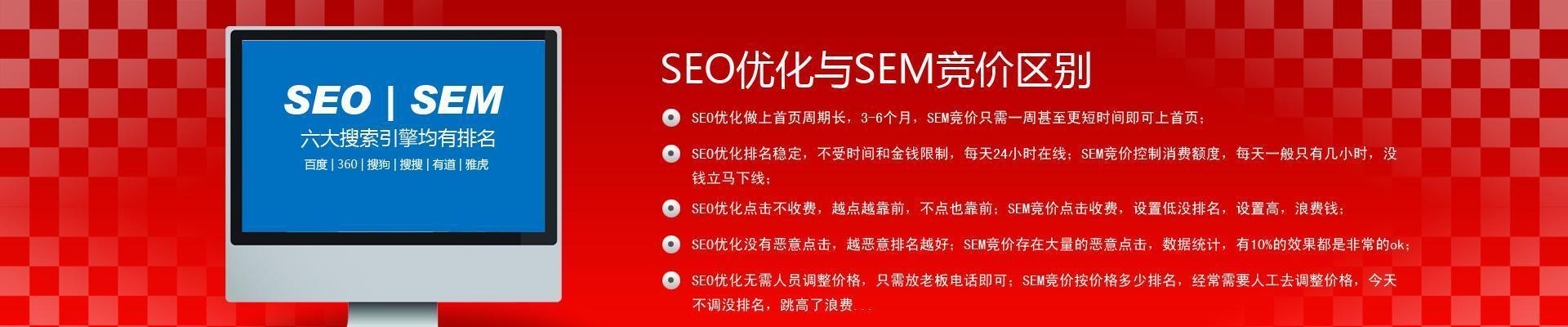 SEO | SEM
六大搜索引擎均有排名
百度 | 360 | 搜狗 | 搜搜 | 有道 | 雅虎

SEO优化与SEM竞价区别

SEO优化做上首页周期长，3-6个月，SEM竞价只需一周甚至更短时间即可上首页；

SEO优化排名稳定，不受时间和金钱限制，每天24小时在线；SEM竞价控制消费额度，每天一般只有几小时，没钱立马下线；

SEO优化点击不收费，越点越靠前，不点也靠前；SEM竞价点击收费，设置低没排名，设置高，浪费钱；

SEO优化没有恶意点击，越恶意排名越好；SEM竞价存在大量的恶意点击，数据统计，有10%的效果都是非常的ok；

SEO优化无需人员调整价格，只需放老板电话即可；SEM竞价按价格多少排名，经常需要人工去调整价格，今天不调没排名，跳高了浪费...